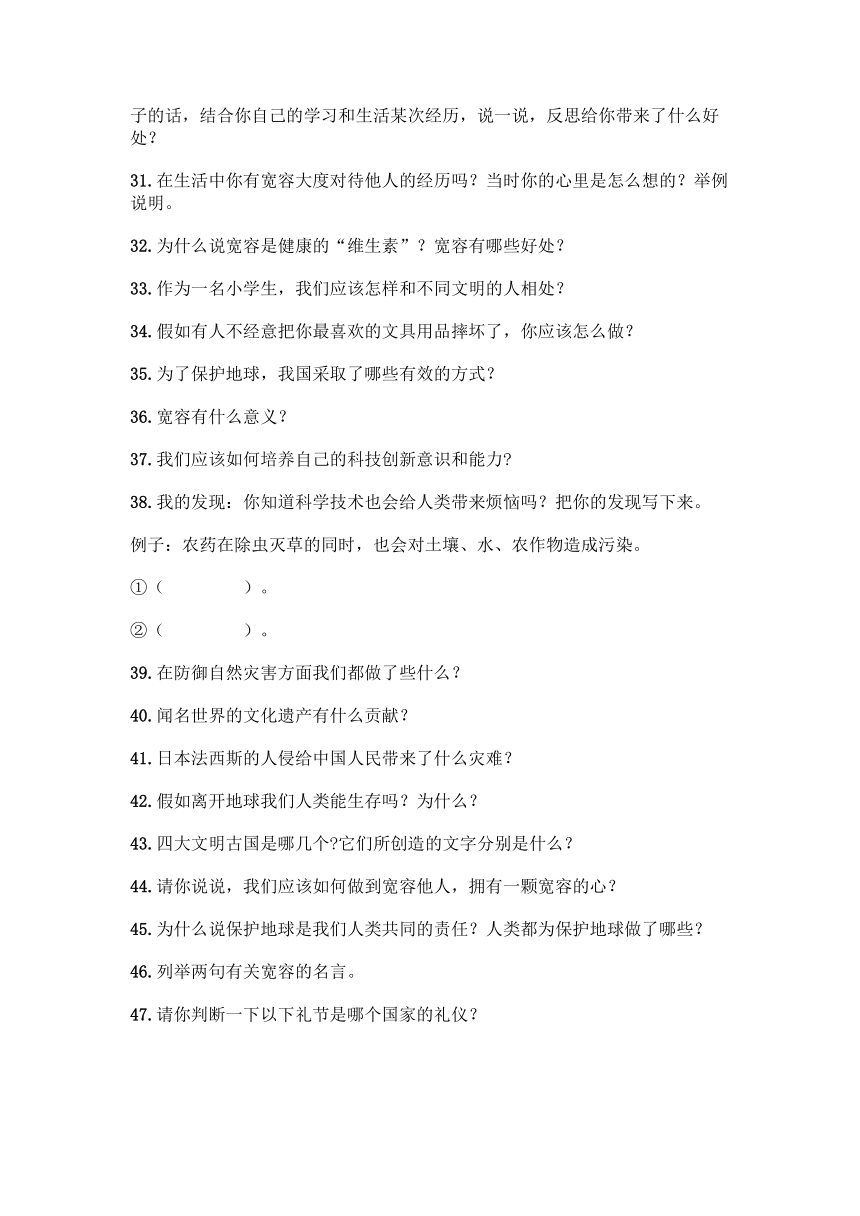 子的话，结合你自己的学习和生活某次经历，说一说，反思给你带来了什么好处？

31. 在生活中你有宽容大度对待他人的经历吗？当时你的心里是怎么想的？举例说明。

32. 为什么说宽容是健康的“维生素”？宽容有哪些好处？

33. 作为一名小学生，我们应该怎样和不同文明的人相处？

34. 假如有人不经意把你最喜欢的文具用品摔坏了，你应该怎么做？

35. 为了保护地球，我国采取了哪些有效的方式？

36. 宽容有什么意义？

37. 我们应该如何培养自己的科技创新意识和能力?

38. 我的发现：你知道科学技术也会给人类带来烦恼吗？把你的发现写下来。

例子：农药在除虫灭草的同时，也会对土壤、水、农作物造成污染。

①（　　　　）。

②（　　　　）。

39. 在防御自然灾害方面我们都做了些什么？

40. 闻名世界的文化遗产有什么贡献？

41. 日本法西斯的人侵给中国人民带来了什么灾难？

42. 假如离开地球我们人类能生存吗？为什么？

43. 四大文明古国是哪几个?它们所创造的文字分别是什么？

44. 请你说说，我们应该如何做到宽容他人，拥有一颗宽容的心？

45. 为什么说保护地球是我们人类共同的责任？人类都为保护地球做了哪些？

46. 列举两句有关宽容的名言。

47. 请你判断一下以下礼节是哪个国家的礼仪？